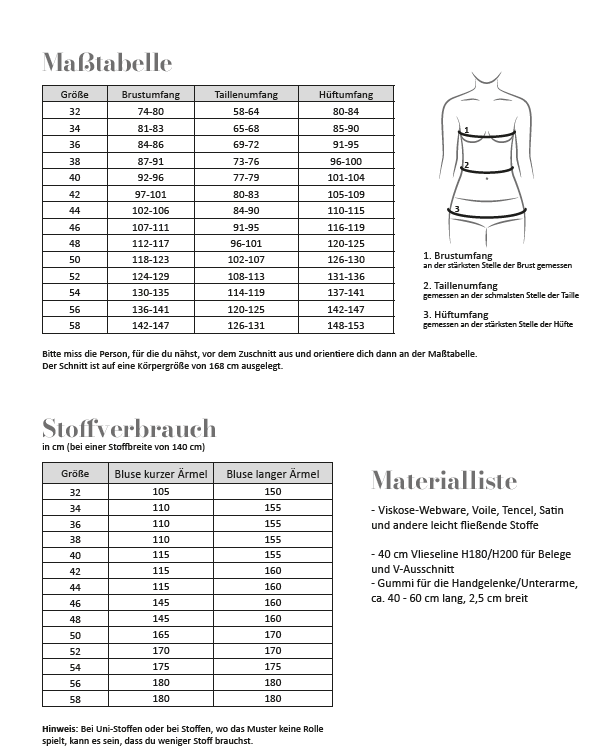 Maßtabelle

| Größe | Brustumfang | Taillenumfang | Hüftumfang |
|---|---|---|---|
| 32 | 74-80 | 58-64 | 80-84 |
| 34 | 81-83 | 65-68 | 85-90 |
| 36 | 84-86 | 69-72 | 91-95 |
| 38 | 87-91 | 73-76 | 96-100 |
| 40 | 92-96 | 77-79 | 101-104 |
| 42 | 97-101 | 80-83 | 105-109 |
| 44 | 102-106 | 84-90 | 110-115 |
| 46 | 107-111 | 91-95 | 116-119 |
| 48 | 112-117 | 96-101 | 120-125 |
| 50 | 118-123 | 102-107 | 126-130 |
| 52 | 124-129 | 108-113 | 131-136 |
| 54 | 130-135 | 114-119 | 137-141 |
| 56 | 136-141 | 120-125 | 142-147 |
| 58 | 142-147 | 126-131 | 148-153 |

1

2

3

1. Brustumfang
an der stärksten Stelle der Brust gemessen

2. Taillenumfang
gemessen an der schmalsten Stelle der Taille

3. Hüftumfang
gemessen an der stärksten Stelle der Hüfte

Bitte miss die Person, für die du nähst, vor dem Zuschnitt aus und orientiere dich dann an der Maßtabelle.
Der Schnitt ist auf eine Körpergröße von 168 cm ausgelegt.

Stoffverbrauch
in cm (bei einer Stoffbreite von 140 cm)

| Größe | Bluse kurzer Ärmel | Bluse langer Ärmel |
|---|---|---|
| 32 | 105 | 150 |
| 34 | 110 | 155 |
| 36 | 110 | 155 |
| 38 | 110 | 155 |
| 40 | 115 | 155 |
| 42 | 115 | 160 |
| 44 | 115 | 160 |
| 46 | 145 | 160 |
| 48 | 145 | 160 |
| 50 | 165 | 170 |
| 52 | 170 | 170 |
| 54 | 175 | 175 |
| 56 | 180 | 180 |
| 58 | 180 | 180 |

Hinweis: Bei Uni-Stoffen oder bei Stoffen, wo das Muster keine Rolle spielt, kann es sein, dass du weniger Stoff brauchst.

Materialliste

- Viskose-Webware, Voile, Tencel, Satin und andere leicht fließende Stoffe

- 40 cm Vlieseline H180/H200 für Belege und V-Ausschnitt
- Gummi für die Handgelenke/Unterarme, ca. 40 - 60 cm lang, 2,5 cm breit